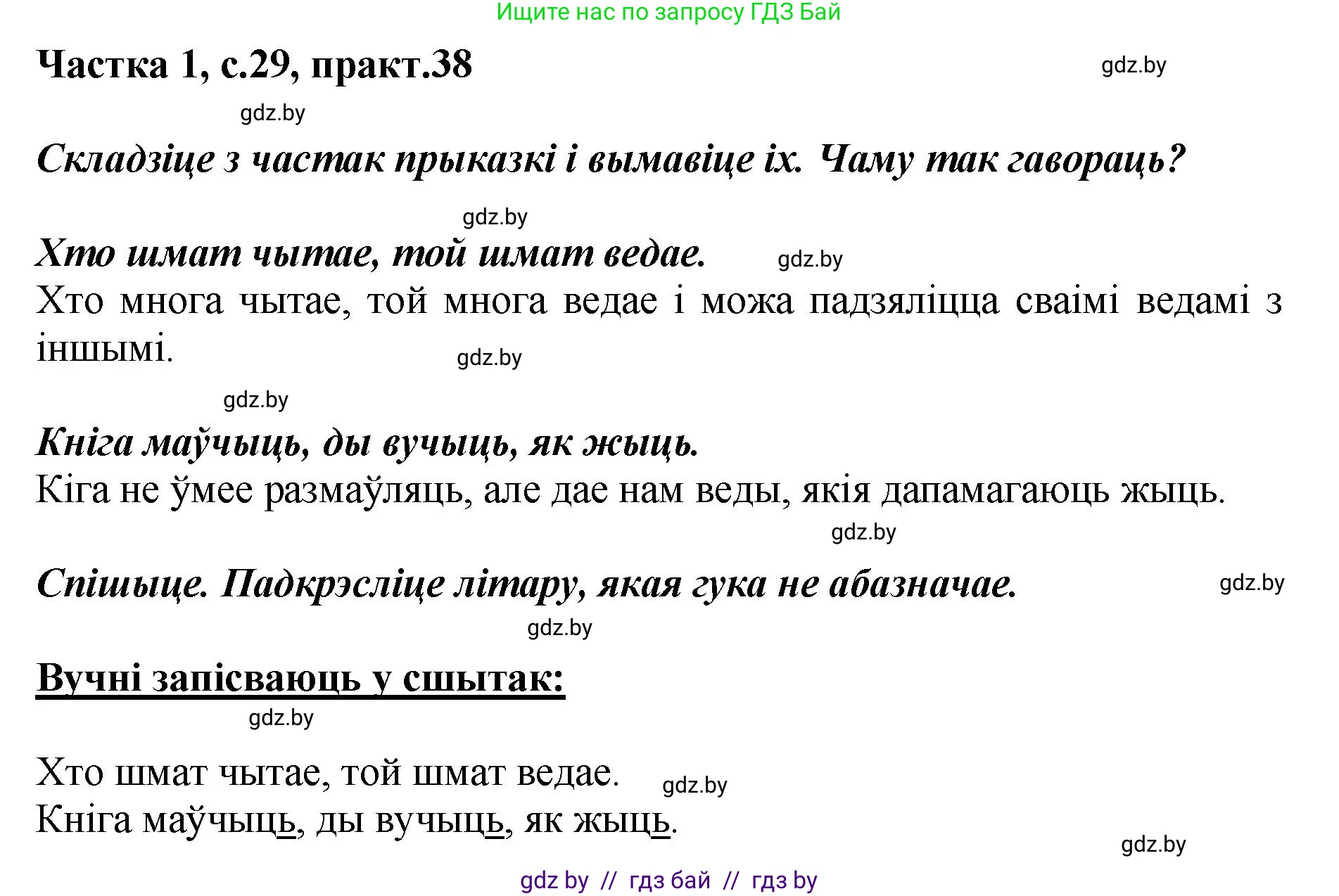 Ищите нас по запросу ГДЗ Бай

Частка 1, с.29, практ.38

gdz.by

gdz.by

Складзіце з частак прыказкі і вымавіце іх. Чаму так гавораць?

gdz.by

Хто шмат чытае, той шмат ведае. gdz.by

Хто многа чытае, той многа ведае і можа падзяліцца сваімі ведамі з іншымі.

gdz.by

gdz.by

Кніга маўчыць, ды вучыць, як жыць.

Кіга не ўмее размаўляць, але дае нам веды, якія дапамагаюць жыць.

gdz.by

Спішыце. Падкрэсліце літару, якая гука не абазначае. gdz.by

gdz.by

Вучні запісваюць у сшытак:

gdz.by

Хто шмат чытае, той шмат ведае. gdz.by

Кніга маўчыць, ды вучыць, як жыць.

gdz.by

gdz by // гдз бай // гдз by